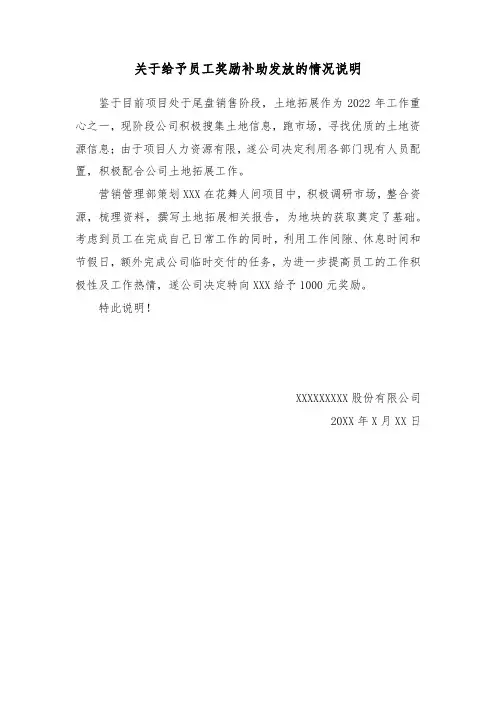 关于给予员工奖励补助发放的情况说明

鉴于目前项目处于尾盘销售阶段，土地拓展作为 2022 年工作重心之一，现阶段公司积极搜集土地信息，跑市场，寻找优质的土地资源信息；由于项目人力资源有限，遂公司决定利用各部门现有人员配置，积极配合公司土地拓展工作。

营销管理部策划 XXX 在花舞人间项目中，积极调研市场，整合资源，梳理资料，撰写土地拓展相关报告，为地块的获取奠定了基础。考虑到员工在完成自己日常工作的同时，利用工作间隙、休息时间和节假日，额外完成公司临时交付的任务，为进一步提高员工的工作积极性及工作热情，遂公司决定特向 XXX 给予 1000 元奖励。

特此说明！

XXXXXXXXX 股份有限公司
20XX 年 X 月 XX 日